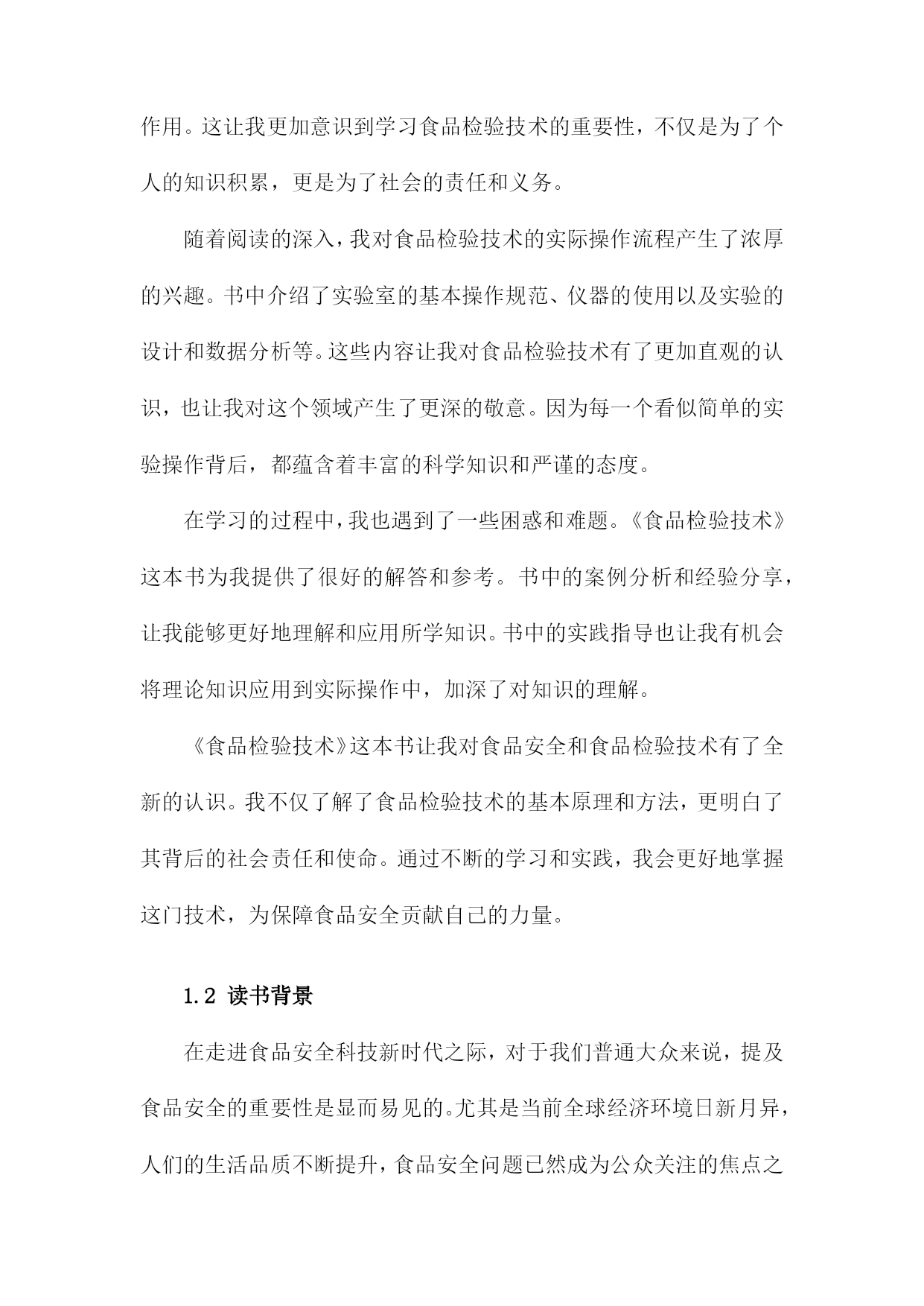 作用。这让我更加意识到学习食品检验技术的重要性，不仅是为了个人的知识积累，更是为了社会的责任和义务。

随着阅读的深入，我对食品检验技术的实际操作流程产生了浓厚的兴趣。书中介绍了实验室的基本操作规范、仪器的使用以及实验的设计和数据分析等。这些内容让我对食品检验技术有了更加直观的认识，也让我对这个领域产生了更深的敬意。因为每一个看似简单的实验操作背后，都蕴含着丰富的科学知识和严谨的态度。

在学习的过程中，我也遇到了一些困惑和难题。《食品检验技术》这本书为我提供了很好的解答和参考。书中的案例分析和经验分享，让我能够更好地理解和应用所学知识。书中的实践指导也让我有机会将理论知识应用到实际操作中，加深了对知识的理解。

《食品检验技术》这本书让我对食品安全和食品检验技术有了全新的认识。我不仅了解了食品检验技术的基本原理和方法，更明白了其背后的社会责任和使命。通过不断的学习和实践，我会更好地掌握这门技术，为保障食品安全贡献自己的力量。

1.2 读书背景

在走进食品安全科技新时代之际，对于我们普通大众来说，提及食品安全的重要性是显而易见的。尤其是当前全球经济环境日新月异，人们的生活品质不断提升，食品安全问题已然成为公众关注的焦点之